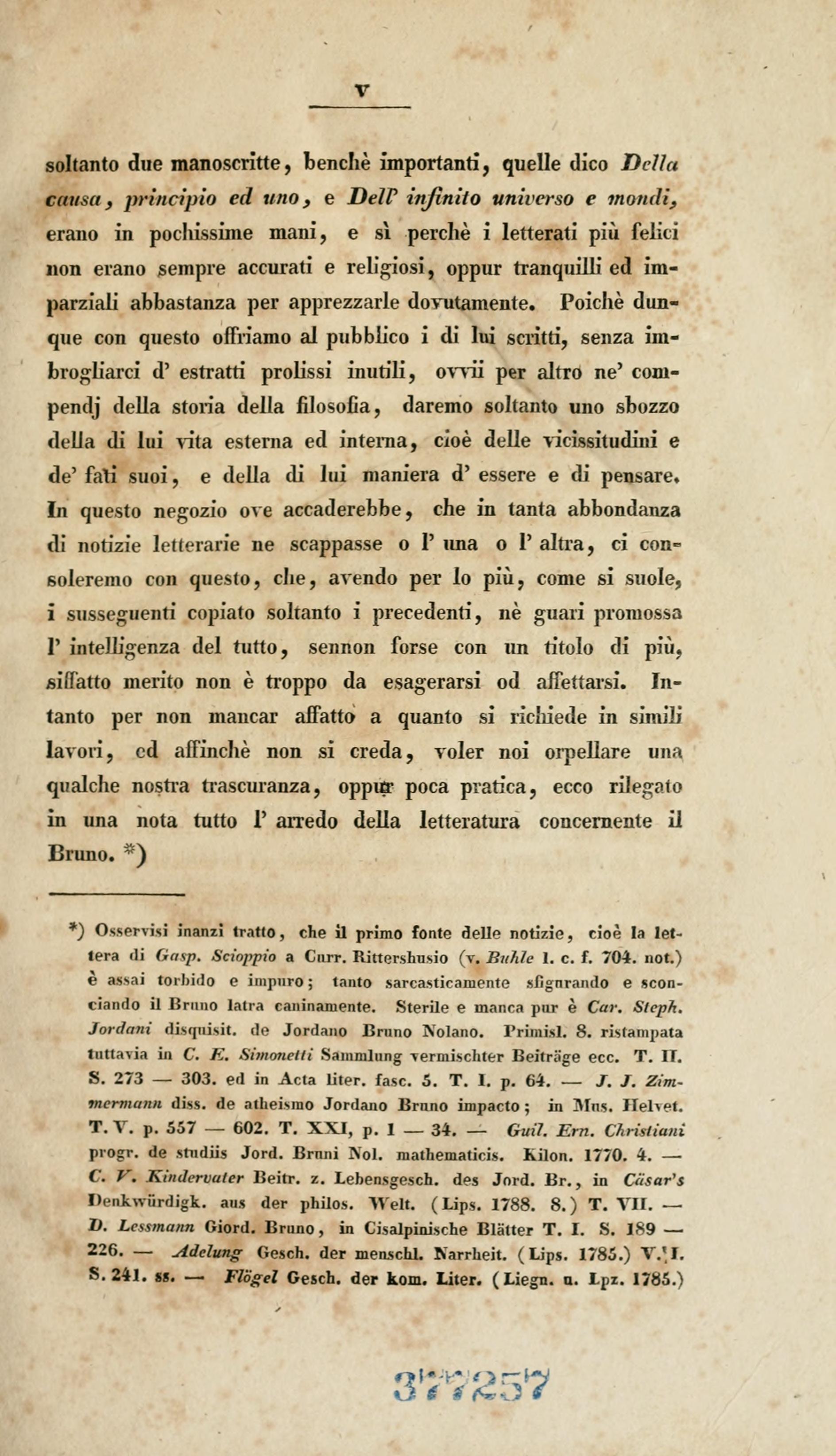 V

soltanto due manoscritte, benchè importanti, quelle dico Della causa, principio ed uno, e Dell' infinito universo e mondi, erano in pochissime mani, e sì perchè i letterati più felici non erano sempre accurati e religiosi, oppur tranquilli ed imparziali abbastanza per apprezzarle dovutamente. Poichè dunque con questo offriamo al pubblico i di lui scritti, senza imbrogliarci d' estratti prolissi inutili, ovvii per altro ne' compendj della storia della filosofia, daremo soltanto uno sbozzo della di lui vita esterna ed interna, cioè delle vicissitudini e de' fati suoi, e della di lui maniera d' essere e di pensare. In questo negozio ove accaderebbe, che in tanta abbondanza di notizie letterarie ne scappasse o l' una o l' altra, ci consoleremo con questo, che, avendo per lo più, come si suole, i susseguenti copiato soltanto i precedenti, nè guari promossa l' intelligenza del tutto, sennon forse con un titolo di più, siffatto merito non è troppo da esagerarsi od affettarsi. Intanto per non mancar affatto a quanto si richiede in simili lavori, ed affinchè non si creda, voler noi orpellare una qualche nostra trascuranza, oppur poca pratica, ecco rilegato in una nota tutto l' arredo della letteratura concernente il Bruno. *)

*) Osservisi inanzi tratto, che il primo fonte delle notizie, cioè la lettera di Gasp. Scioppio a Curr. Rittershusio (v. Buhle l. c. f. 704. not.) è assai torbido e impuro; tanto sarcasticamente sfigurando e sconciando il Bruno latra caninamente. Sterile e manca pur è Car. Steph. Jordani disquisit. de Jordano Bruno Nolano. Primisl. 8. ristampata tuttavia in C. E. Simonetti Sammlung vermischter Beiträge ecc. T. II. S. 273 — 303. ed in Acta liter. fasc. 5. T. I. p. 64. — J. J. Zimmermann diss. de atheismo Jordano Bruno impacto; in Mus. Helvet. T. V. p. 557 — 602. T. XXI, p. 1 — 34. — Guil. Ern. Christiani progr. de studiis Jord. Bruni Nol. mathematicis. Kilon. 1770. 4. — C. V. Kindervater Beitr. z. Lebensgesch. des Jord. Br., in Cäsar's Denkwürdigk. aus der philos. Welt. (Lips. 1788. 8.) T. VII. — D. Lessmann Giord. Bruno, in Cisalpinische Blätter T. I. S. 189 — 226. — Adelung Gesch. der menschl. Narrheit. (Lips. 1785.) V. I. S. 241. ss. — Flögel Gesch. der kom. Liter. (Liegn. u. Lpz. 1785.)

377257